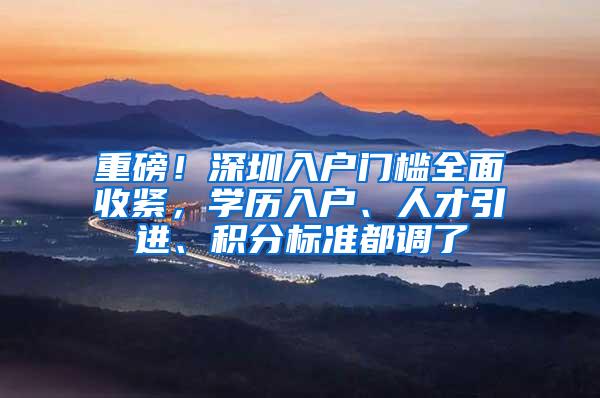 重磅！深圳入户门槛全面收紧，学历入户、人才引进、积分标准都调了